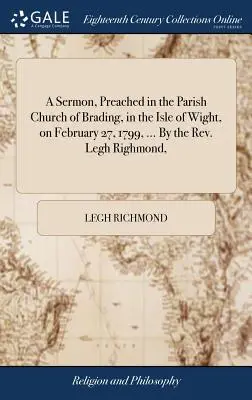 GALE
A Cengage Company

Eighteenth Century Collections Online
PRINT EDITIONS

A Sermon, Preached in the Parish Church of Brading, in the Isle of Wight, on February 27, 1799, ... By the Rev. Legh Righmond,

LEGH RICHMOND

Religion and Philosophy